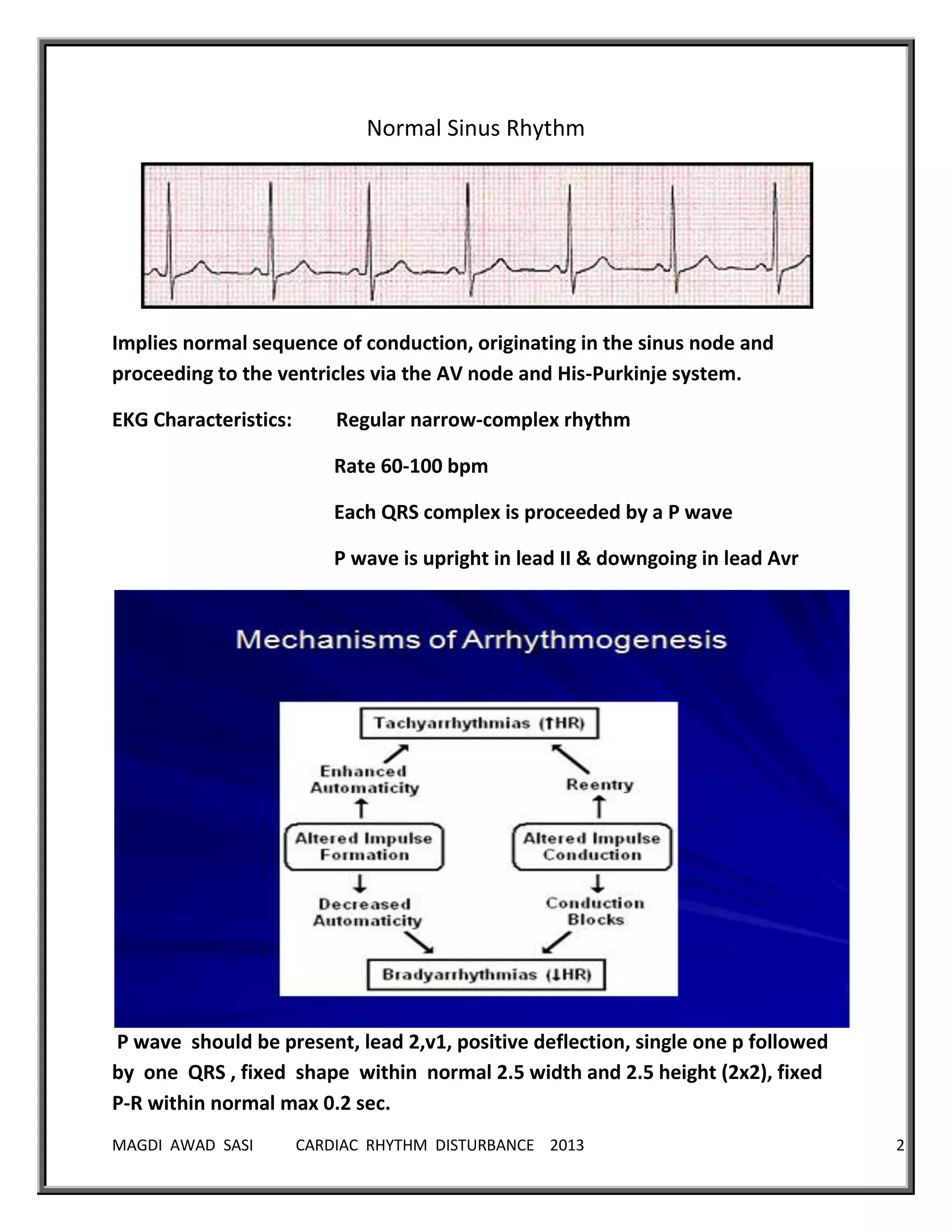 Normal Sinus Rhythm

Implies normal sequence of conduction, originating in the sinus node and proceeding to the ventricles via the AV node and His-Purkinje system.

EKG Characteristics: Regular narrow-complex rhythm

Rate 60-100 bpm

Each QRS complex is proceeded by a P wave

P wave is upright in lead II & downgoing in lead Avr

Mechanisms of Arrhythmogenesis

Tachyarrhythmias (↑HR)

Enhanced Automaticity

Reentry

Altered Impulse Formation

Altered Impulse Conduction

Decreased Automaticity

Conduction Blocks

Bradyarrhythmias (↓HR)

P wave should be present, lead 2,v1, positive deflection, single one p followed by one QRS , fixed shape within normal 2.5 width and 2.5 height (2x2), fixed P-R within normal max 0.2 sec.

MAGDI AWAD SASI CARDIAC RHYTHM DISTURBANCE 2013 2